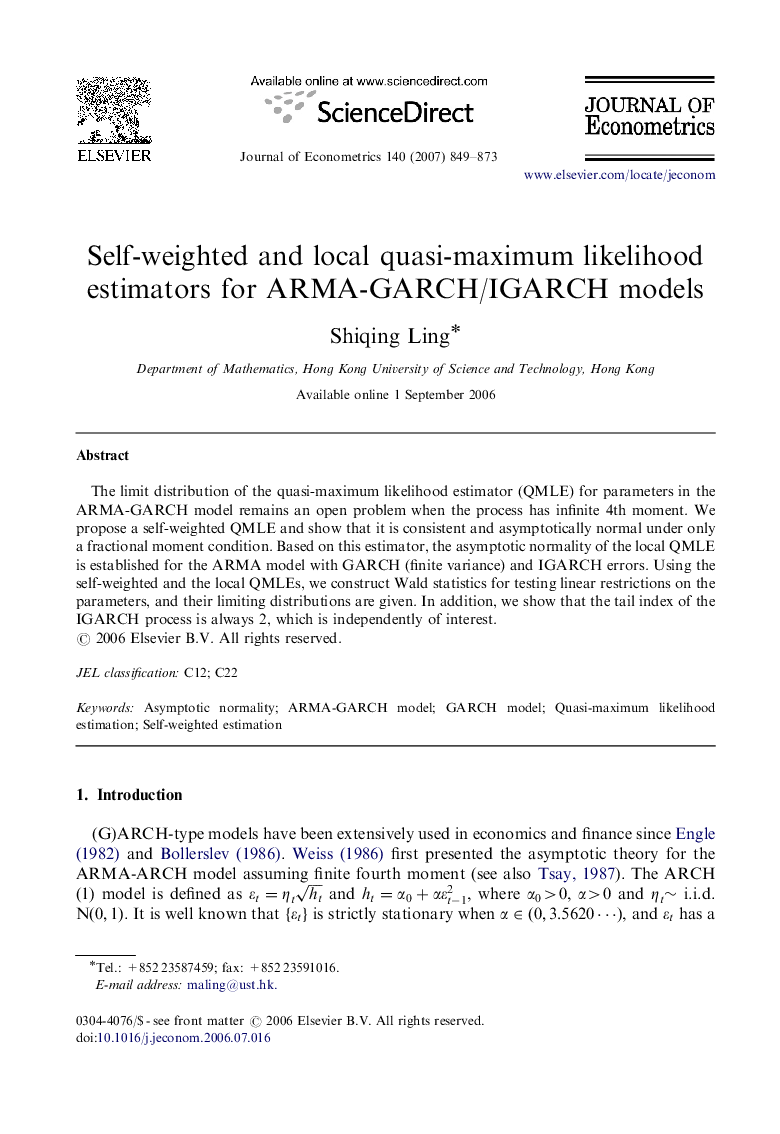 ELSEVIER

Available online at www.sciencedirect.com

ScienceDirect

Journal of Econometrics 140 (2007) 849–873

JOURNAL OF Econometrics

www.elsevier.com/locate/jeconom

Self-weighted and local quasi-maximum likelihood estimators for ARMA-GARCH/IGARCH models

Shiqing Ling*

Department of Mathematics, Hong Kong University of Science and Technology, Hong Kong

Available online 1 September 2006

Abstract

The limit distribution of the quasi-maximum likelihood estimator (QMLE) for parameters in the ARMA-GARCH model remains an open problem when the process has infinite 4th moment. We propose a self-weighted QMLE and show that it is consistent and asymptotically normal under only a fractional moment condition. Based on this estimator, the asymptotic normality of the local QMLE is established for the ARMA model with GARCH (finite variance) and IGARCH errors. Using the self-weighted and the local QMLEs, we construct Wald statistics for testing linear restrictions on the parameters, and their limiting distributions are given. In addition, we show that the tail index of the IGARCH process is always 2, which is independently of interest.
© 2006 Elsevier B.V. All rights reserved.

JEL classification: C12; C22

Keywords: Asymptotic normality; ARMA-GARCH model; GARCH model; Quasi-maximum likelihood estimation; Self-weighted estimation

1. Introduction

(G)ARCH-type models have been extensively used in economics and finance since Engle (1982) and Bollerslev (1986). Weiss (1986) first presented the asymptotic theory for the ARMA-ARCH model assuming finite fourth moment (see also Tsay, 1987). The ARCH (1) model is defined as $\varepsilon_t = \eta_t\sqrt{h_t}$ and $h_t = \alpha_0 + \alpha\varepsilon_{t-1}^2$, where $\alpha_0 > 0$, $\alpha > 0$ and $\eta_t \sim$ i.i.d. N(0, 1). It is well known that $\{\varepsilon_t\}$ is strictly stationary when $\alpha \in (0, 3.5620\cdots)$, and $\varepsilon_t$ has a

*Tel.: +852 23587459; fax: +852 23591016.
E-mail address: maling@ust.hk.

0304-4076/$ - see front matter © 2006 Elsevier B.V. All rights reserved.
doi:10.1016/j.jeconom.2006.07.016